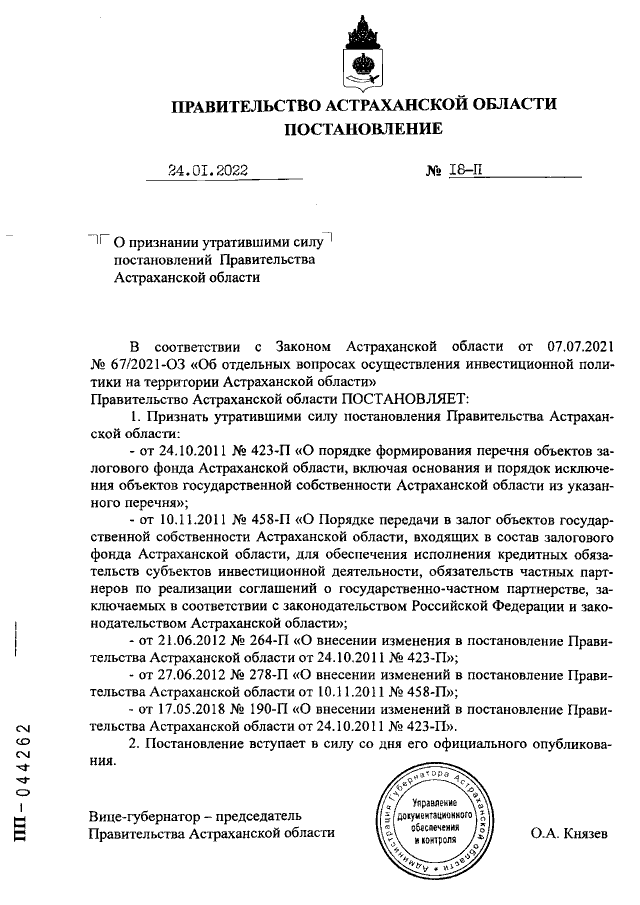 ПРАВИТЕЛЬСТВО АСТРАХАНСКОЙ ОБЛАСТИ
ПОСТАНОВЛЕНИЕ

24.01.2022 № 18-П

О признании утратившими силу постановлений Правительства Астраханской области

В соответствии с Законом Астраханской области от 07.07.2021 № 67/2021-ОЗ «Об отдельных вопросах осуществления инвестиционной политики на территории Астраханской области»
Правительство Астраханской области ПОСТАНОВЛЯЕТ:

1. Признать утратившими силу постановления Правительства Астраханской области:

- от 24.10.2011 № 423-П «О порядке формирования перечня объектов залогового фонда Астраханской области, включая основания и порядок исключения объектов государственной собственности Астраханской области из указанного перечня»;

- от 10.11.2011 № 458-П «О Порядке передачи в залог объектов государственной собственности Астраханской области, входящих в состав залогового фонда Астраханской области, для обеспечения исполнения кредитных обязательств субъектов инвестиционной деятельности, обязательств частных партнеров по реализации соглашений о государственно-частном партнерстве, заключаемых в соответствии с законодательством Российской Федерации и законодательством Астраханской области»;

- от 21.06.2012 № 264-П «О внесении изменения в постановление Правительства Астраханской области от 24.10.2011 № 423-П»;

- от 27.06.2012 № 278-П «О внесении изменений в постановление Правительства Астраханской области от 10.11.2011 № 458-П»;

- от 17.05.2018 № 190-П «О внесении изменений в постановление Правительства Астраханской области от 24.10.2011 № 423-П».

2. Постановление вступает в силу со дня его официального опубликования.

Вице-губернатор – председатель
Правительства Астраханской области

Администрация Губернатора Астраханской области
Управление документационного обеспечения и контроля

О.А. Князев

ПП – 044262